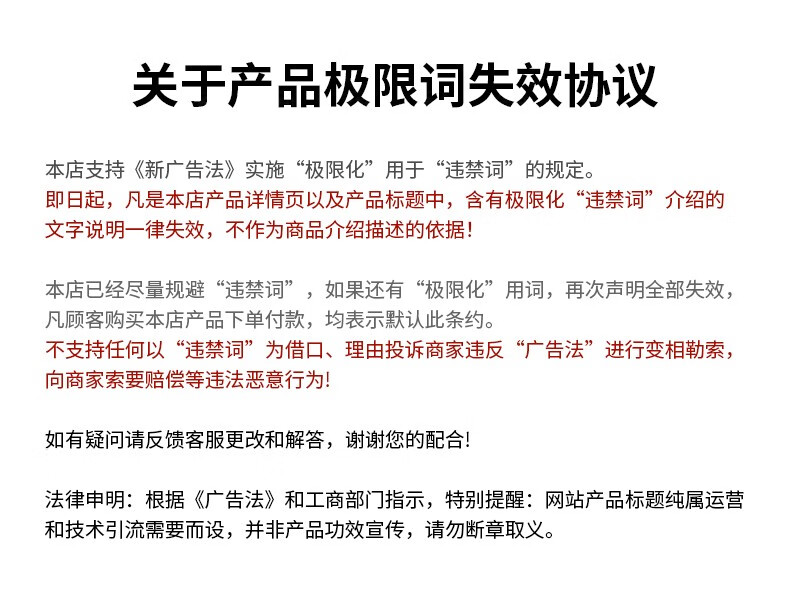 关于产品极限词失效协议

本店支持《新广告法》实施“极限化”用于“违禁词”的规定。
即日起，凡是本店产品详情页以及产品标题中，含有极限化“违禁词”介绍的文字说明一律失效，不作为商品介绍描述的依据!

本店已经尽量规避“违禁词”，如果还有“极限化”用词，再次声明全部失效，凡顾客购买本店产品下单付款，均表示默认此条约。
不支持任何以“违禁词”为借口、理由投诉商家违反“广告法”进行变相勒索，向商家索要赔偿等违法恶意行为!

如有疑问请反馈客服更改和解答，谢谢您的配合!

法律申明：根据《广告法》和工商部门指示，特别提醒：网站产品标题纯属运营和技术引流需要而设，并非产品功效宣传，请勿断章取义。